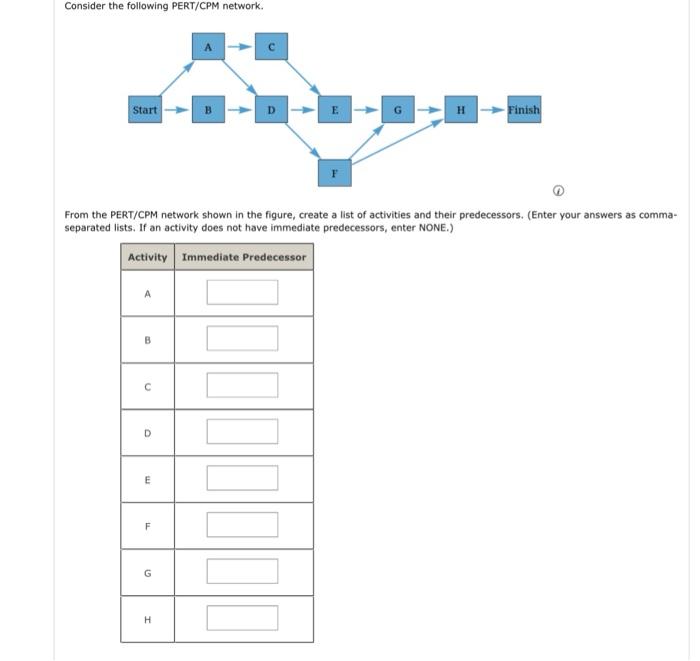 Consider the following PERT/CPM network.

A C
Start B D E G H Finish
F

From the PERT/CPM network shown in the figure, create a list of activities and their predecessors. (Enter your answers as comma-separated lists. If an activity does not have immediate predecessors, enter NONE.)

| Activity | Immediate Predecessor |
|---|---|
| A | |
| B | |
| C | |
| D | |
| E | |
| F | |
| G | |
| H | |